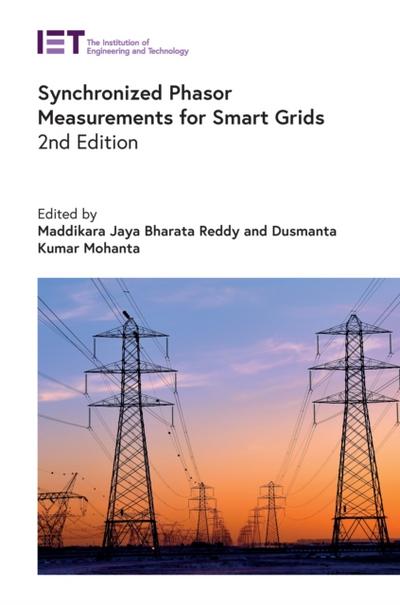 IET The Institution of Engineering and Technology

Synchronized Phasor Measurements for Smart Grids
2nd Edition

Edited by
Maddikara Jaya Bharata Reddy and Dusmanta Kumar Mohanta